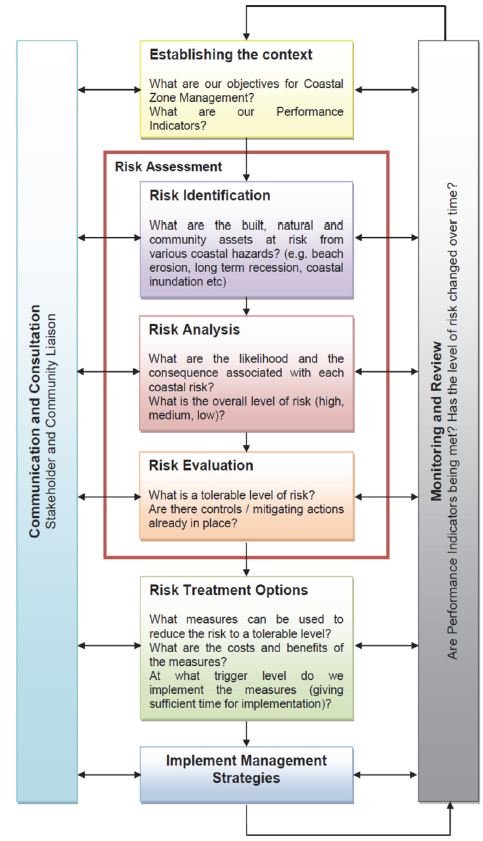 Communication and Consultation
Stakeholder and Community Liaison

Establishing the context

What are our objectives for Coastal Zone Management?
What are our Performance Indicators?

Risk Assessment

Risk Identification

What are the built, natural and community assets at risk from various coastal hazards? (e.g. beach erosion, long term recession, coastal inundation etc)

Risk Analysis

What are the likelihood and the consequence associated with each coastal risk?
What is the overall level of risk (high, medium, low)?

Risk Evaluation

What is a tolerable level of risk?
Are there controls / mitigating actions already in place?

Risk Treatment Options

What measures can be used to reduce the risk to a tolerable level?
What are the costs and benefits of the measures?
At what trigger level do we implement the measures (giving sufficient time for implementation)?

Implement Management Strategies

Monitoring and Review
Are Performance Indicators being met? Has the level of risk changed over time?